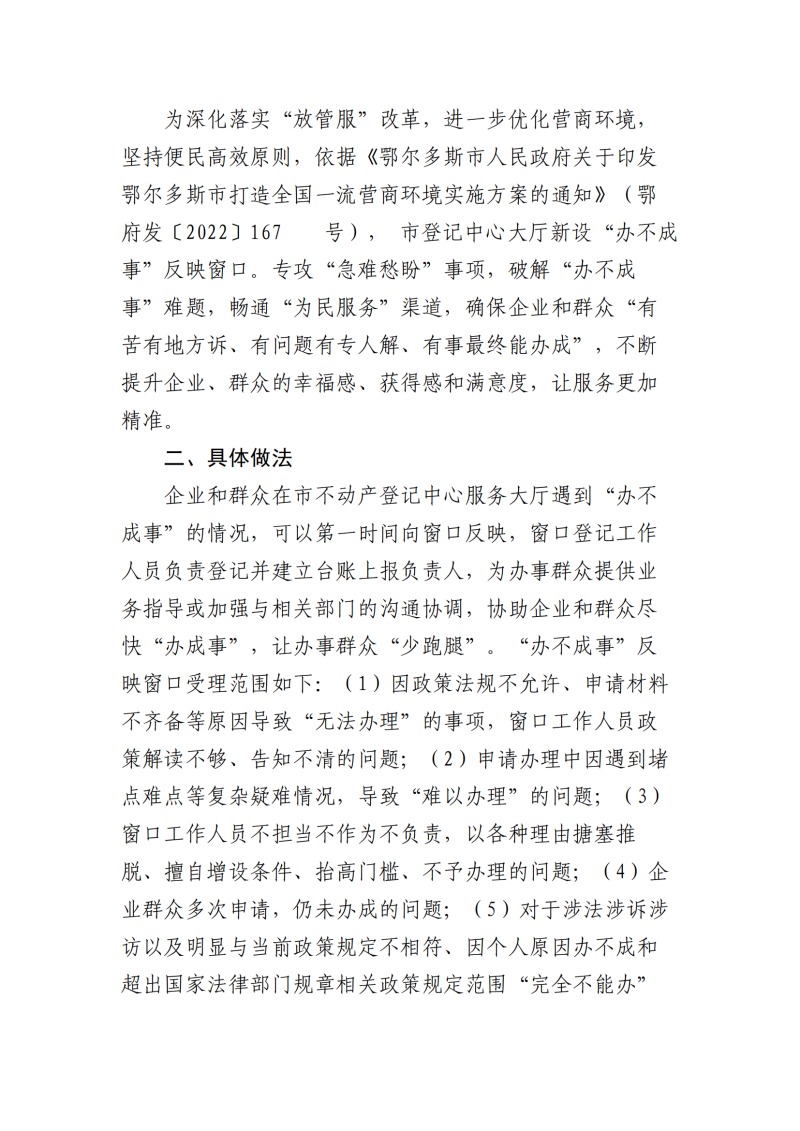 为深化落实“放管服”改革，进一步优化营商环境，坚持便民高效原则，依据《鄂尔多斯市人民政府关于印发鄂尔多斯市打造全国一流营商环境实施方案的通知》（鄂府发〔2022〕167 号）， 市登记中心大厅新设“办不成事”反映窗口。专攻“急难愁盼”事项，破解“办不成事”难题，畅通“为民服务”渠道，确保企业和群众“有苦有地方诉、有问题有专人解、有事最终能办成”，不断提升企业、群众的幸福感、获得感和满意度，让服务更加精准。

二、具体做法

企业和群众在市不动产登记中心服务大厅遇到“办不成事”的情况，可以第一时间向窗口反映，窗口登记工作人员负责登记并建立台账上报负责人，为办事群众提供业务指导或加强与相关部门的沟通协调，协助企业和群众尽快“办成事”，让办事群众“少跑腿”。“办不成事”反映窗口受理范围如下：（1）因政策法规不允许、申请材料不齐备等原因导致“无法办理”的事项，窗口工作人员政策解读不够、告知不清的问题；（2）申请办理中因遇到堵点难点等复杂疑难情况，导致“难以办理”的问题；（3）窗口工作人员不担当不作为不负责，以各种理由搪塞推脱、擅自增设条件、抬高门槛、不予办理的问题；（4）企业群众多次申请，仍未办成的问题；（5）对于涉法涉诉涉访以及明显与当前政策规定不相符、因个人原因办不成和超出国家法律部门规章相关政策规定范围“完全不能办”